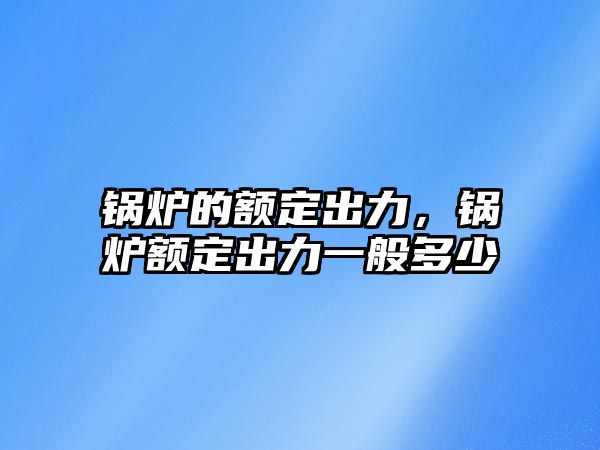 锅炉的额定出力，锅炉额定出力一般多少